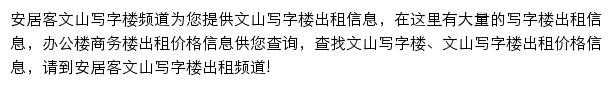 安居客文山写字楼频道为您提供文山写字楼出租信息，在这里有大量的写字楼出租信息，办公楼商务楼出租价格信息供您查询，查找文山写字楼、文山写字楼出租价格信息，请到安居客文山写字楼出租频道!